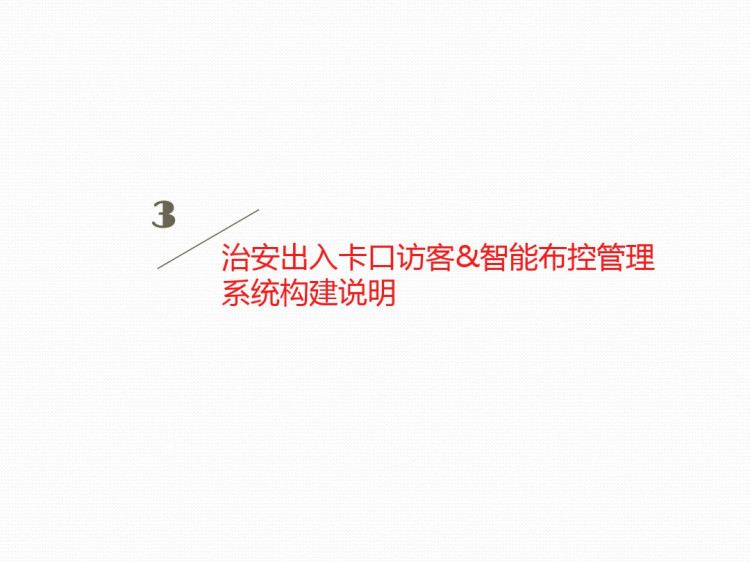 3

治安出入卡口访客&智能布控管理系统构建说明